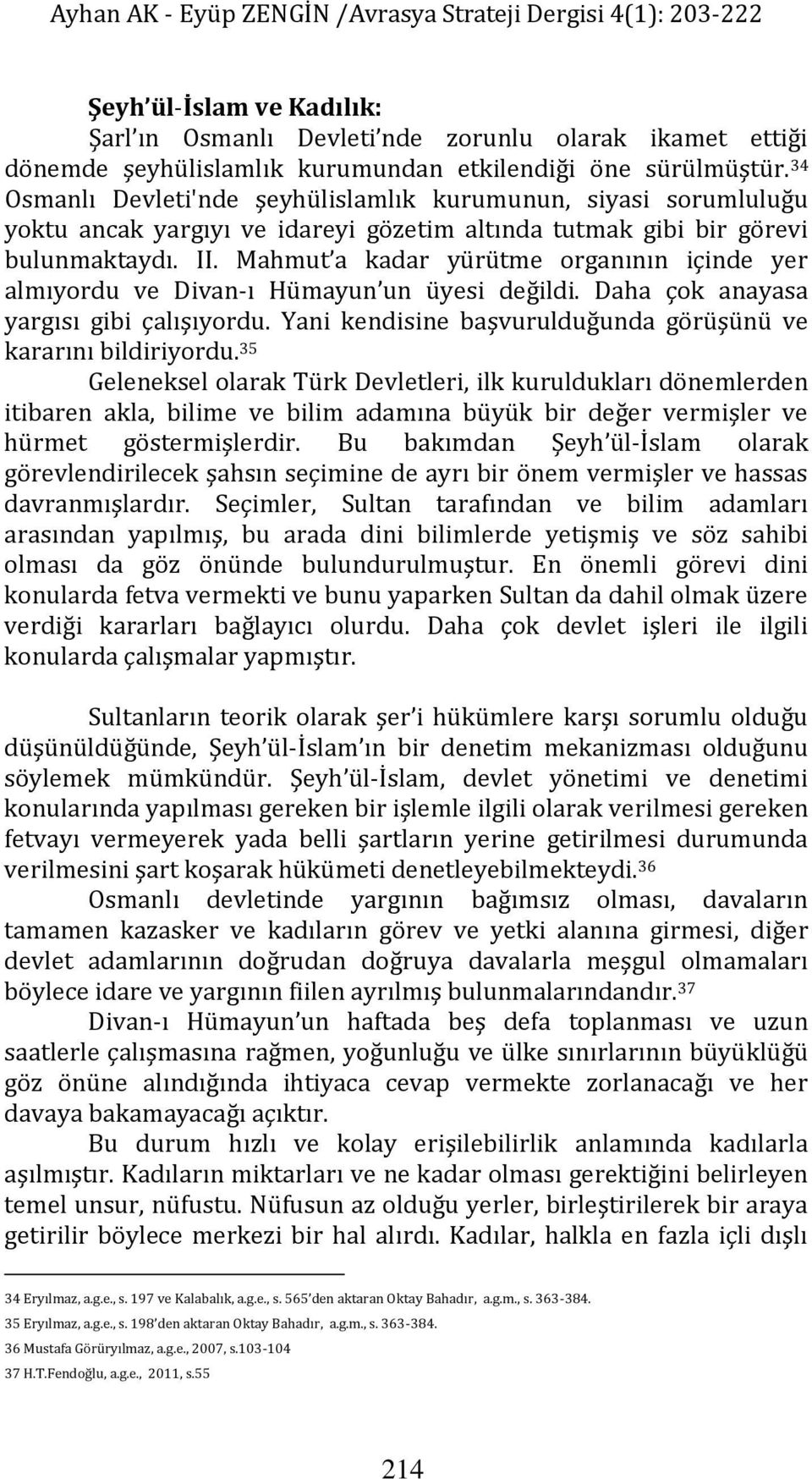 Ayhan AK - Eyüp ZENGİN /Avrasya Strateji Dergisi 4(1): 203-222

**Şeyh ül-İslam ve Kadılık:**

Şarl ın Osmanlı Devleti nde zorunlu olarak ikamet ettiği dönemde şeyhülislamlık kurumundan etkilendiği öne sürülmüştür.$^{34}$ Osmanlı Devleti'nde şeyhülislamlık kurumunun, siyasi sorumluluğu yoktu ancak yargıyı ve idareyi gözetim altında tutmak gibi bir görevi bulunmaktaydı. II. Mahmut a kadar yürütme organının içinde yer almıyordu ve Divan-ı Hümayun un üyesi değildi. Daha çok anayasa yargısı gibi çalışıyordu. Yani kendisine başvurulduğunda görüşünü ve kararını bildiriyordu.$^{35}$

Geleneksel olarak Türk Devletleri, ilk kuruldukları dönemlerden itibaren akla, bilime ve bilim adamına büyük bir değer vermişler ve hürmet göstermişlerdir. Bu bakımdan Şeyh ül-İslam olarak görevlendirilecek şahsın seçimine de ayrı bir önem vermişler ve hassas davranmışlardır. Seçimler, Sultan tarafından ve bilim adamları arasından yapılmış, bu arada dini bilimlerde yetişmiş ve söz sahibi olması da göz önünde bulundurulmuştur. En önemli görevi dini konularda fetva vermekti ve bunu yaparken Sultan da dahil olmak üzere verdiği kararları bağlayıcı olurdu. Daha çok devlet işleri ile ilgili konularda çalışmalar yapmıştır.

Sultanların teorik olarak şer i hükümlere karşı sorumlu olduğu düşünüldüğünde, Şeyh ül-İslam ın bir denetim mekanizması olduğunu söylemek mümkündür. Şeyh ül-İslam, devlet yönetimi ve denetimi konularında yapılması gereken bir işlemle ilgili olarak verilmesi gereken fetvayı vermeyerek yada belli şartların yerine getirilmesi durumunda verilmesini şart koşarak hükümeti denetleyebilmekteydi.$^{36}$

Osmanlı devletinde yargının bağımsız olması, davaların tamamen kazasker ve kadıların görev ve yetki alanına girmesi, diğer devlet adamlarının doğrudan doğruya davalarla meşgul olmamaları böylece idare ve yargının fiilen ayrılmış bulunmalarındandır.$^{37}$

Divan-ı Hümayun un haftada beş defa toplanması ve uzun saatlerle çalışmasına rağmen, yoğunluğu ve ülke sınırlarının büyüklüğü göz önüne alındığında ihtiyaca cevap vermekte zorlanacağı ve her davaya bakamayacağı açıktır.

Bu durum hızlı ve kolay erişilebilirlik anlamında kadılarla aşılmıştır. Kadıların miktarları ve ne kadar olması gerektiğini belirleyen temel unsur, nüfustu. Nüfusun az olduğu yerler, birleştirilerek bir araya getirilir böylece merkezi bir hal alırdı. Kadılar, halkla en fazla içli dışlı

34 Eryılmaz, a.g.e., s. 197 ve Kalabalık, a.g.e., s. 565 den aktaran Oktay Bahadır, a.g.m., s. 363-384.
35 Eryılmaz, a.g.e., s. 198 den aktaran Oktay Bahadır, a.g.m., s. 363-384.
36 Mustafa Görüryılmaz, a.g.e., 2007, s.103-104
37 H.T.Fendoğlu, a.g.e., 2011, s.55

214